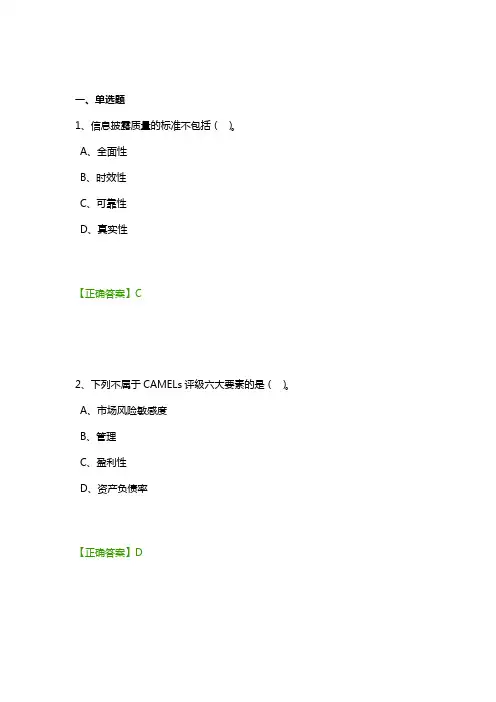 一、单选题

1、信息披露质量的标准不包括（ ）。

A、全面性

B、时效性

C、可靠性

D、真实性

【正确答案】C

2、下列不属于 CAMELs 评级六大要素的是（ ）。

A、市场风险敏感度

B、管理

C、盈利性

D、资产负债率

【正确答案】D